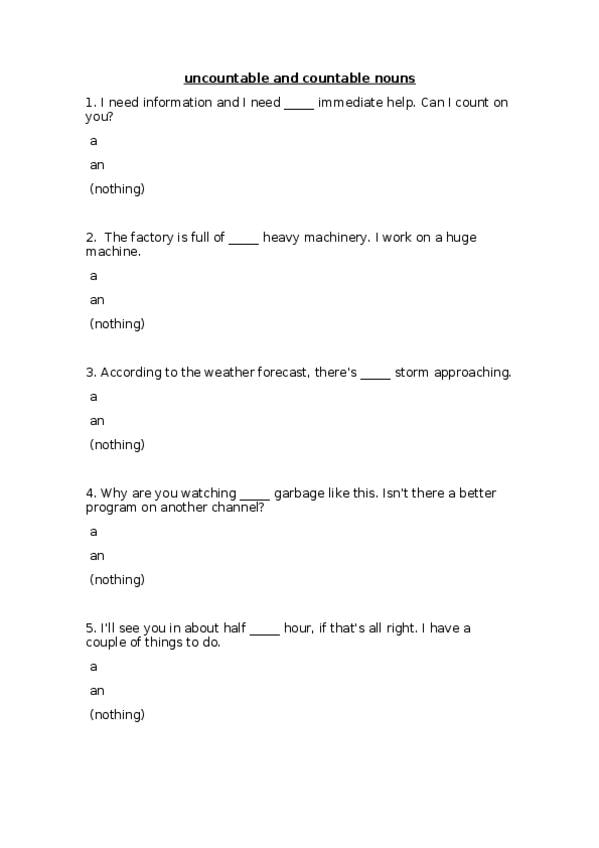 uncountable and countable nouns

1. I need information and I need _____ immediate help. Can I count on you?

a

an

(nothing)

2. The factory is full of _____ heavy machinery. I work on a huge machine.

a

an

(nothing)

3. According to the weather forecast, there's _____ storm approaching.

a

an

(nothing)

4. Why are you watching _____ garbage like this. Isn't there a better program on another channel?

a

an

(nothing)

5. I'll see you in about half _____ hour, if that's all right. I have a couple of things to do.

a

an

(nothing)